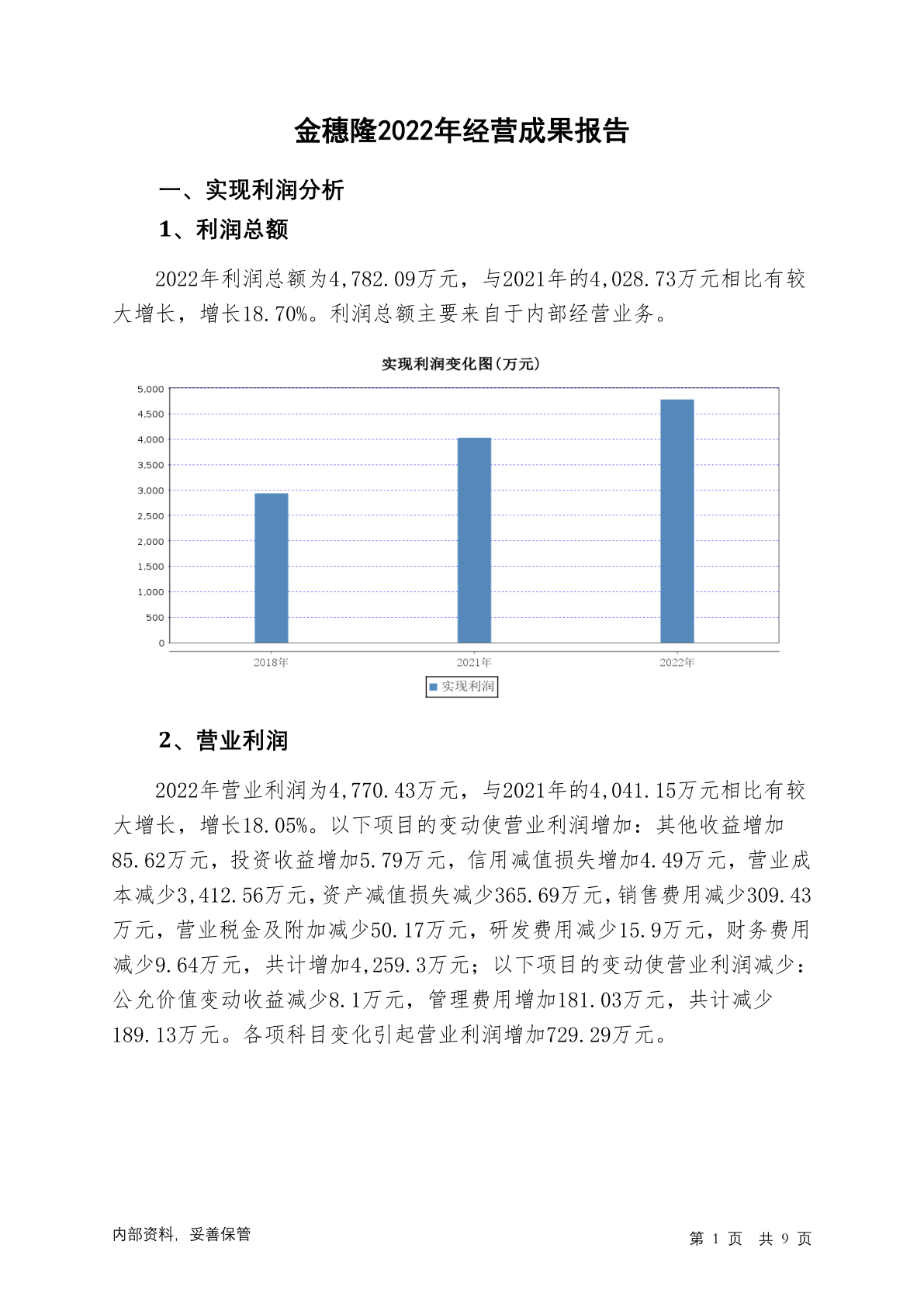 金穗隆2022年经营成果报告

一、实现利润分析

1、利润总额

2022年利润总额为4,782.09万元，与2021年的4,028.73万元相比有较大增长，增长18.70%。利润总额主要来自于内部经营业务。

实现利润变化图(万元)

5,000
4,500
4,000
3,500
3,000
2,500
2,000
1,500
1,000
500
0

2018年
2021年
2022年

实现利润

2、营业利润

2022年营业利润为4,770.43万元，与2021年的4,041.15万元相比有较大增长，增长18.05%。以下项目的变动使营业利润增加：其他收益增加85.62万元，投资收益增加5.79万元，信用减值损失增加4.49万元，营业成本减少3,412.56万元，资产减值损失减少365.69万元，销售费用减少309.43万元，营业税金及附加减少50.17万元，研发费用减少15.9万元，财务费用减少9.64万元，共计增加4,259.3万元；以下项目的变动使营业利润减少：公允价值变动收益减少8.1万元，管理费用增加181.03万元，共计减少189.13万元。各项科目变化引起营业利润增加729.29万元。

内部资料，妥善保管

第 1 页 共 9 页